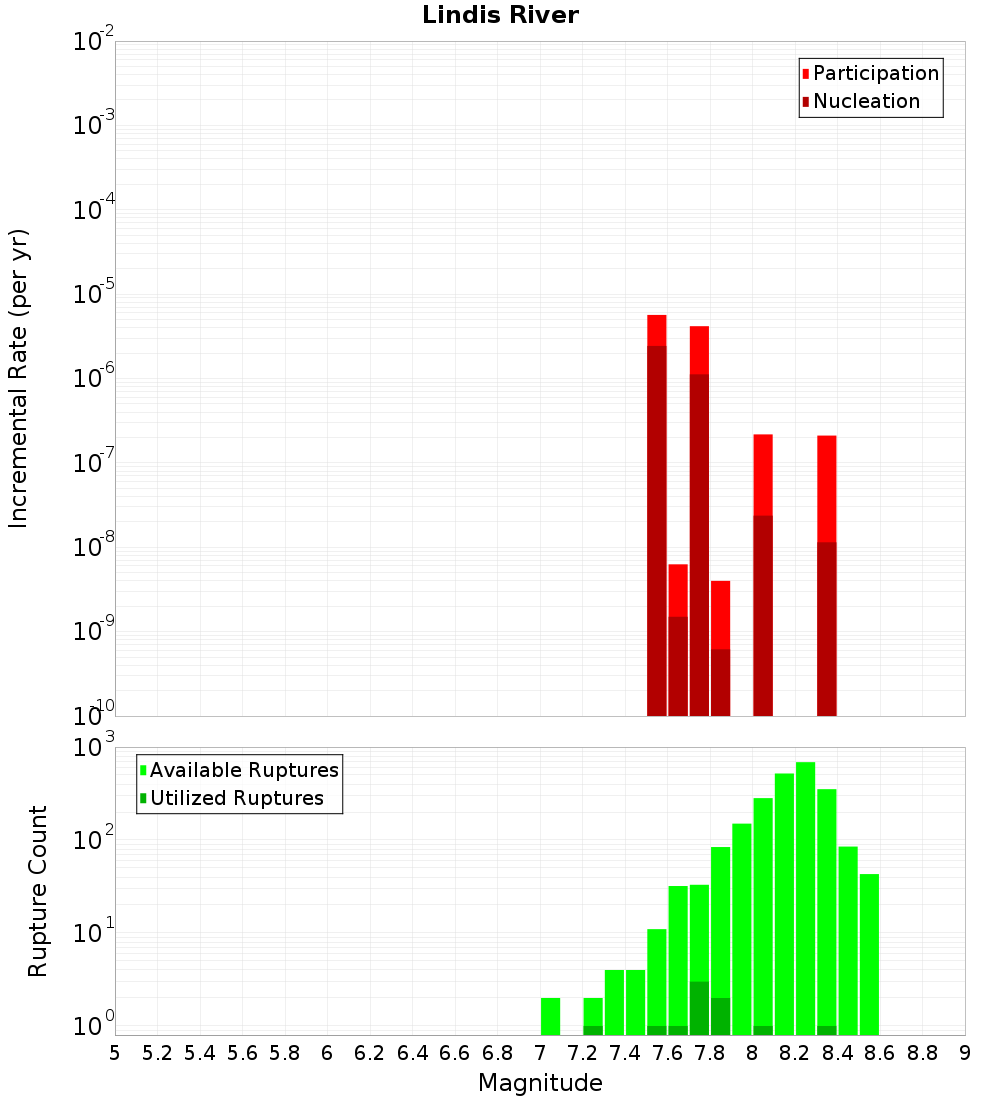 Lindis River

Participation
Nucleation

Incremental Rate (per yr)

$10^{-2}$
$10^{-3}$
$10^{-4}$
$10^{-5}$
$10^{-6}$
$10^{-7}$
$10^{-8}$
$10^{-9}$
$10^{-10}$

Available Ruptures
Utilized Ruptures

Rupture Count

$10^{3}$
$10^{2}$
$10^{1}$
$10^{0}$

5 5.2 5.4 5.6 5.8 6 6.2 6.4 6.6 6.8 7 7.2 7.4 7.6 7.8 8 8.2 8.4 8.6 8.8 9

Magnitude